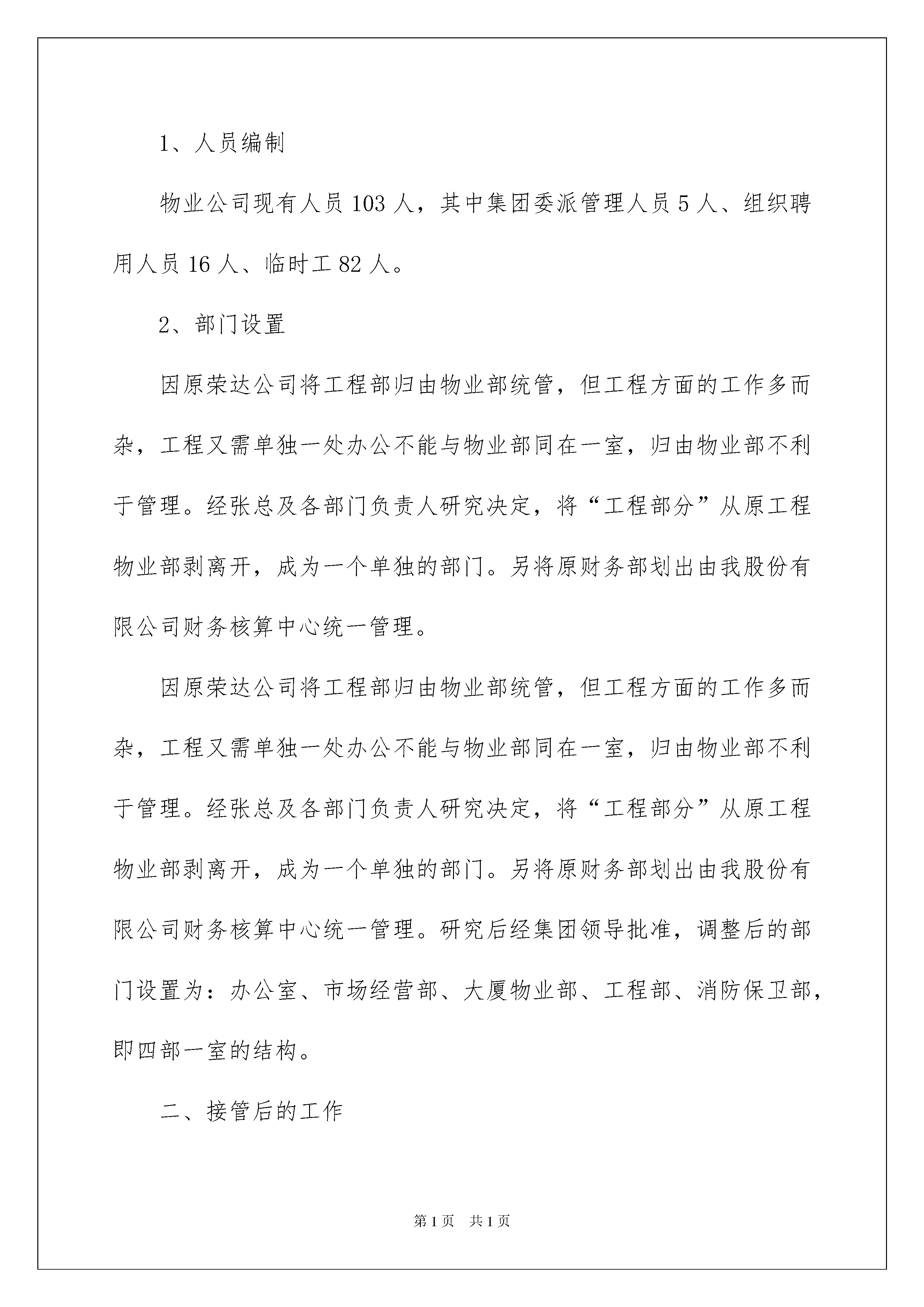 1、人员编制

物业公司现有人员 103 人，其中集团委派管理人员 5 人、组织聘用人员 16 人、临时工 82 人。

2、部门设置

因原荣达公司将工程部归由物业部统管，但工程方面的工作多而杂，工程又需单独一处办公不能与物业部同在一室，归由物业部不利于管理。经张总及各部门负责人研究决定，将“工程部分”从原工程物业部剥离开，成为一个单独的部门。另将原财务部划出由我股份有限公司财务核算中心统一管理。

因原荣达公司将工程部归由物业部统管，但工程方面的工作多而杂，工程又需单独一处办公不能与物业部同在一室，归由物业部不利于管理。经张总及各部门负责人研究决定，将“工程部分”从原工程物业部剥离开，成为一个单独的部门。另将原财务部划出由我股份有限公司财务核算中心统一管理。研究后经集团领导批准，调整后的部门设置为：办公室、市场经营部、大厦物业部、工程部、消防保卫部，即四部一室的结构。

二、接管后的工作

第 1 页 共 1 页